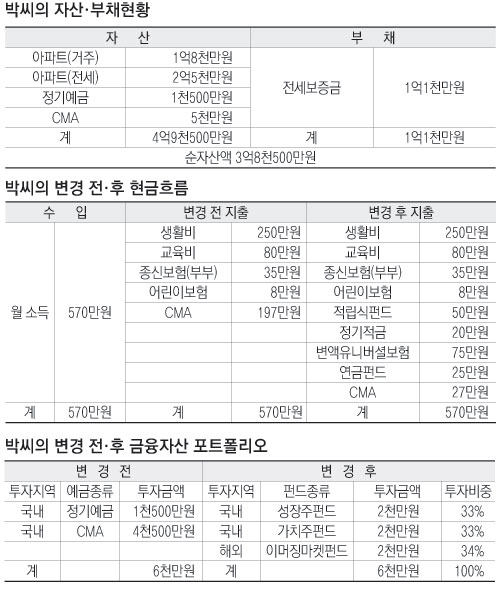 박씨의 자산·부채현황

| 자 산 | | 부 채 | |
|---|---|---|---|
| 아파트(거주) | 1억8천만원 | 전세보증금 | 1억1천만원 |
| 아파트(전세) | 2억5천만원 | | |
| 정기예금 | 1천500만원 | | |
| CMA | 5천만원 | | |
| 계 | 4억9천500만원 | 계 | 1억1천만원 |
| 순자산액 3억8천500만원 | | | |

박씨의 변경 전·후 현금흐름

| 수 입 | | 변경 전 지출 | | 변경 후 지출 | |
|---|---|---|---|---|---|
| 월 소득 | 570만원 | 생활비 | 250만원 | 생활비 | 250만원 |
| | | 교육비 | 80만원 | 교육비 | 80만원 |
| | | 종신보험(부부) | 35만원 | 종신보험(부부) | 35만원 |
| | | 어린이보험 | 8만원 | 어린이보험 | 8만원 |
| | | CMA | 197만원 | 적립식펀드 | 50만원 |
| | | | | 정기적금 | 20만원 |
| | | | | 변액유니버셜보험 | 75만원 |
| | | | | 연금펀드 | 25만원 |
| | | | | CMA | 27만원 |
| 계 | 570만원 | 계 | 570만원 | 계 | 570만원 |

박씨의 변경 전·후 금융자산 포트폴리오

| 변 경 전 | | | 변 경 후 | | | |
|---|---|---|---|---|---|---|
| 투자지역 | 예금종류 | 투자금액 | 투자지역 | 펀드종류 | 투자금액 | 투자비중 |
| 국내 | 정기예금 | 1천500만원 | 국내 | 성장주펀드 | 2천만원 | 33% |
| 국내 | CMA | 4천500만원 | 국내 | 가치주펀드 | 2천만원 | 33% |
| | | | 해외 | 이머징마켓펀드 | 2천만원 | 34% |
| 계 | | 6천만원 | 계 | | 6천만원 | 100% |